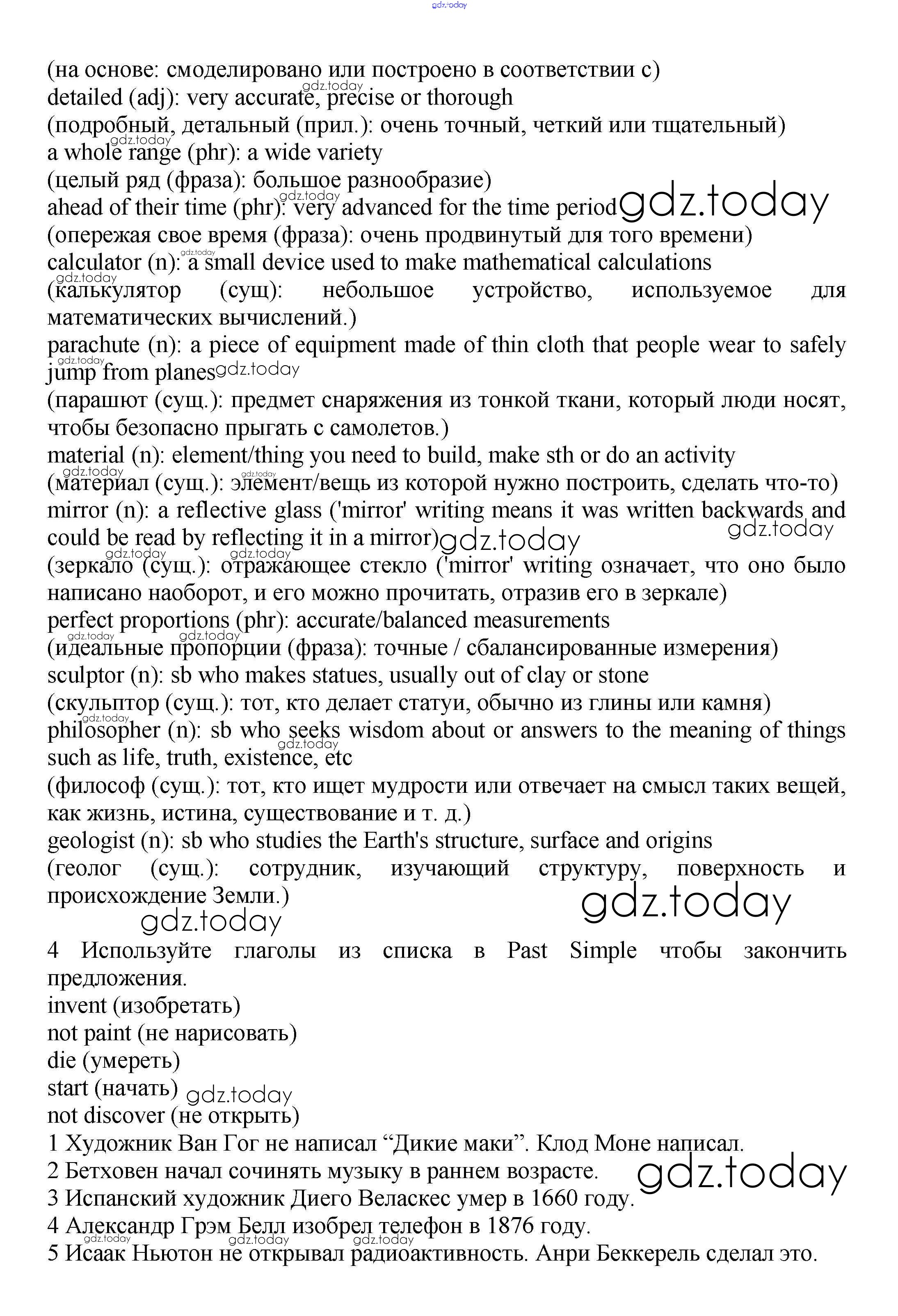 gdz.today

(на основе: смоделировано или построено в соответствии с)
detailed (adj): very accurate, precise or thorough
(подробный, детальный (прил.): очень точный, четкий или тщательный)
a whole range (phr): a wide variety
(целый ряд (фраза): большое разнообразие)
ahead of their time (phr): very advanced for the time period gdz.today
(опережая свое время (фраза): очень продвинутый для того времени)
calculator (n): a small device used to make mathematical calculations
(калькулятор (сущ): небольшое устройство, используемое для математических вычислений.)
parachute (n): a piece of equipment made of thin cloth that people wear to safely jump from planes gdz.today
(парашют (сущ.): предмет снаряжения из тонкой ткани, который люди носят, чтобы безопасно прыгать с самолетов.)
material (n): element/thing you need to build, make sth or do an activity
(материал (сущ.): элемент/вещь из которой нужно построить, сделать что-то)
mirror (n): a reflective glass ('mirror' writing means it was written backwards and could be read by reflecting it in a mirror) gdz.today gdz.today
(зеркало (сущ.): отражающее стекло ('mirror' writing означает, что оно было написано наоборот, и его можно прочитать, отразив его в зеркале)
perfect proportions (phr): accurate/balanced measurements
(идеальные пропорции (фраза): точные / сбалансированные измерения)
sculptor (n): sb who makes statues, usually out of clay or stone
(скульптор (сущ.): тот, кто делает статуи, обычно из глины или камня)
philosopher (n): sb who seeks wisdom about or answers to the meaning of things such as life, truth, existence, etc
(философ (сущ.): тот, кто ищет мудрости или отвечает на смысл таких вещей, как жизнь, истина, существование и т. д.)
geologist (n): sb who studies the Earth's structure, surface and origins
(геолог (сущ.): сотрудник, изучающий структуру, поверхность и происхождение Земли.)
gdz.today gdz.today

4 Используйте глаголы из списка в Past Simple чтобы закончить предложения.
invent (изобретать)
not paint (не нарисовать)
die (умереть)
start (начать) gdz.today
not discover (не открыть)
1 Художник Ван Гог не написал “Дикие маки”. Клод Моне написал.
2 Бетховен начал сочинять музыку в раннем возрасте. gdz.today
3 Испанский художник Диего Веласкес умер в 1660 году.
4 Александр Грэм Белл изобрел телефон в 1876 году.
5 Исаак Ньютон не открывал радиоактивность. Анри Беккерель сделал это.